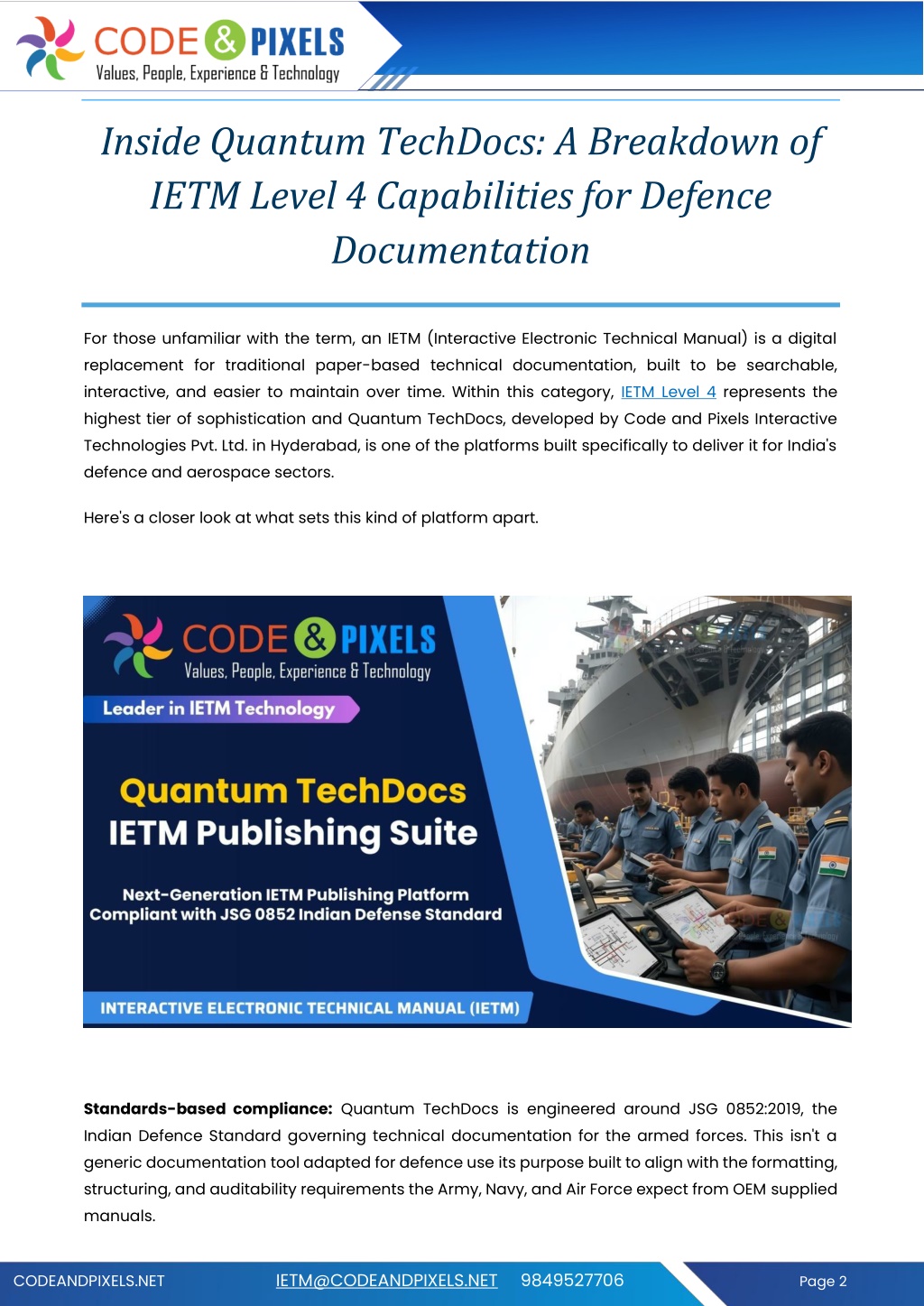 CODE & PIXELS
Values, People, Experience & Technology

Inside Quantum TechDocs: A Breakdown of IETM Level 4 Capabilities for Defence Documentation

For those unfamiliar with the term, an IETM (Interactive Electronic Technical Manual) is a digital replacement for traditional paper-based technical documentation, built to be searchable, interactive, and easier to maintain over time. Within this category, IETM Level 4 represents the highest tier of sophistication and Quantum TechDocs, developed by Code and Pixels Interactive Technologies Pvt. Ltd. in Hyderabad, is one of the platforms built specifically to deliver it for India's defence and aerospace sectors.

Here's a closer look at what sets this kind of platform apart.

CODE & PIXELS
Values, People, Experience & Technology
Leader in IETM Technology

Quantum TechDocs
IETM Publishing Suite

Next-Generation IETM Publishing Platform
Compliant with JSG 0852 Indian Defense Standard

INTERACTIVE ELECTRONIC TECHNICAL MANUAL (IETM)

Standards-based compliance: Quantum TechDocs is engineered around JSG 0852:2019, the Indian Defence Standard governing technical documentation for the armed forces. This isn't a generic documentation tool adapted for defence use its purpose built to align with the formatting, structuring, and auditability requirements the Army, Navy, and Air Force expect from OEM supplied manuals.

CODEANDPIXELS.NET IETM@CODEANDPIXELS.NET 9849527706 Page 2